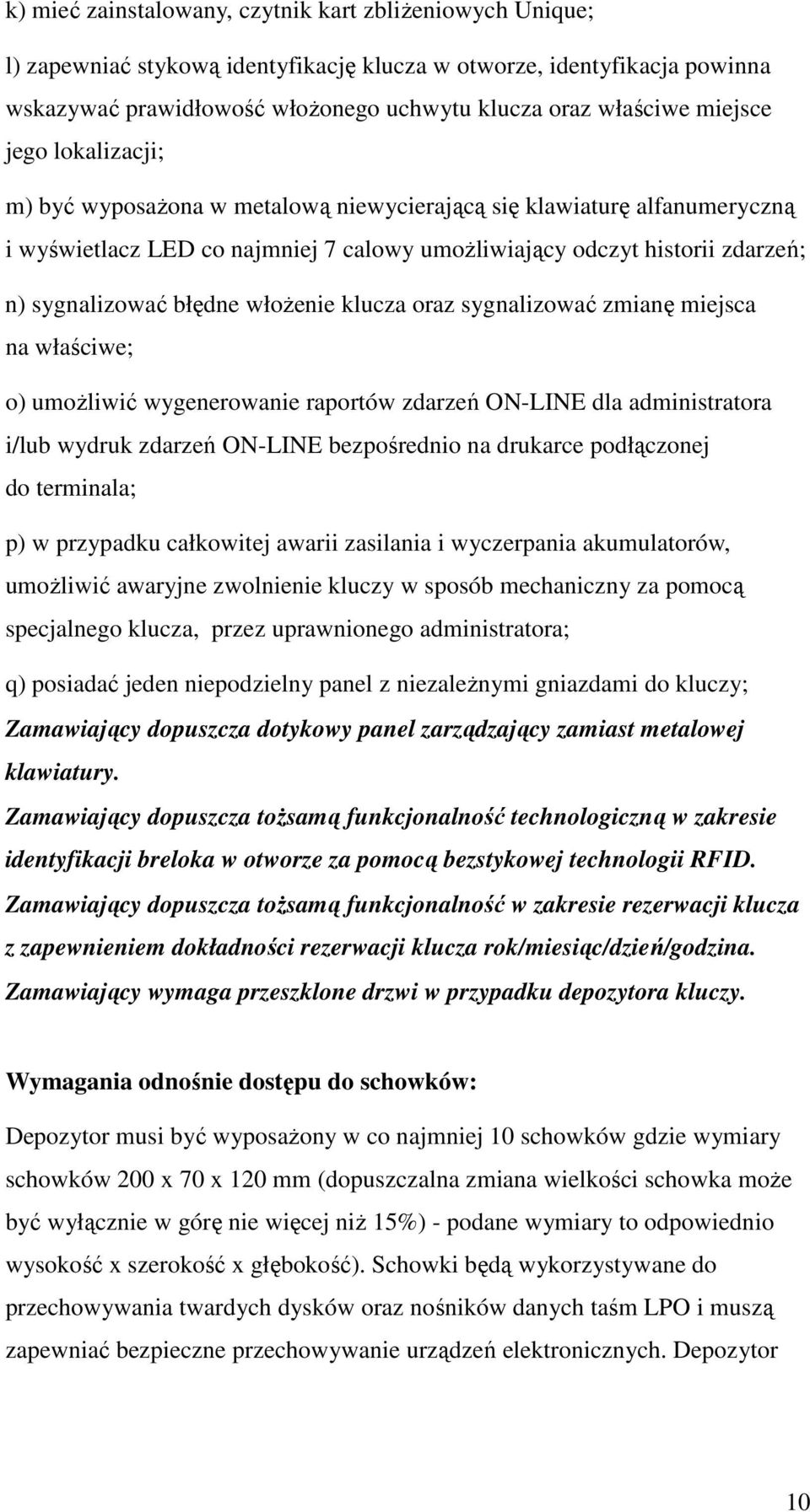 k) mieć zainstalowany, czytnik kart zbliżeniowych Unique;

l) zapewniać stykową identyfikację klucza w otworze, identyfikacja powinna wskazywać prawidłowość włożonego uchwytu klucza oraz właściwe miejsce jego lokalizacji;

m) być wyposażona w metalową niewycierającą się klawiaturę alfanumeryczną i wyświetlacz LED co najmniej 7 calowy umożliwiający odczyt historii zdarzeń;

n) sygnalizować błędne włożenie klucza oraz sygnalizować zmianę miejsca na właściwe;

o) umożliwić wygenerowanie raportów zdarzeń ON-LINE dla administratora i/lub wydruk zdarzeń ON-LINE bezpośrednio na drukarce podłączonej do terminala;

p) w przypadku całkowitej awarii zasilania i wyczerpania akumulatorów, umożliwić awaryjne zwolnienie kluczy w sposób mechaniczny za pomocą specjalnego klucza, przez uprawnionego administratora;

q) posiadać jeden niepodzielny panel z niezależnymi gniazdami do kluczy;

Zamawiający dopuszcza dotykowy panel zarządzający zamiast metalowej klawiatury.

Zamawiający dopuszcza tożsamą funkcjonalność technologiczną w zakresie identyfikacji breloka w otworze za pomocą bezstykowej technologii RFID.

Zamawiający dopuszcza tożsamą funkcjonalność w zakresie rezerwacji klucza z zapewnieniem dokładności rezerwacji klucza rok/miesiąc/dzień/godzina.

Zamawiający wymaga przeszklone drzwi w przypadku depozytora kluczy.

Wymagania odnośnie dostępu do schowków:

Depozytor musi być wyposażony w co najmniej 10 schowków gdzie wymiary schowków 200 x 70 x 120 mm (dopuszczalna zmiana wielkości schowka może być wyłącznie w górę nie więcej niż 15%) - podane wymiary to odpowiednio wysokość x szerokość x głębokość). Schowki będą wykorzystywane do przechowywania twardych dysków oraz nośników danych taśm LPO i muszą zapewniać bezpieczne przechowywanie urządzeń elektronicznych. Depozytor

10